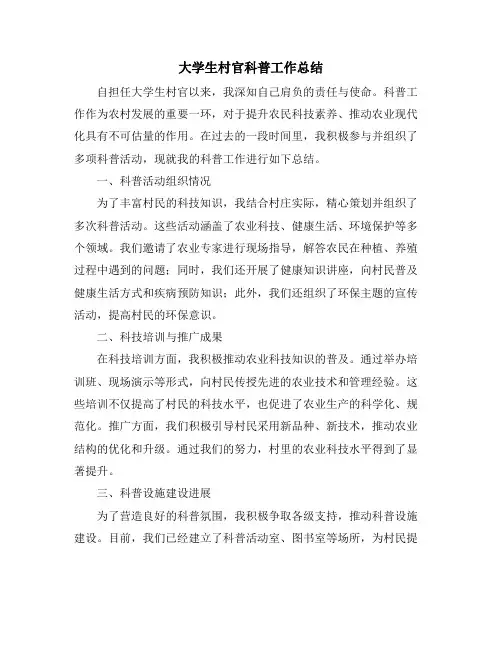 大学生村官科普工作总结

自担任大学生村官以来，我深知自己肩负的责任与使命。科普工作作为农村发展的重要一环，对于提升农民科技素养、推动农业现代化具有不可估量的作用。在过去的一段时间里，我积极参与并组织了多项科普活动，现就我的科普工作进行如下总结。

一、科普活动组织情况

为了丰富村民的科技知识，我结合村庄实际，精心策划并组织了多次科普活动。这些活动涵盖了农业科技、健康生活、环境保护等多个领域。我们邀请了农业专家进行现场指导，解答农民在种植、养殖过程中遇到的问题；同时，我们还开展了健康知识讲座，向村民普及健康生活方式和疾病预防知识；此外，我们还组织了环保主题的宣传活动，提高村民的环保意识。

二、科技培训与推广成果

在科技培训方面，我积极推动农业科技知识的普及。通过举办培训班、现场演示等形式，向村民传授先进的农业技术和管理经验。这些培训不仅提高了村民的科技水平，也促进了农业生产的科学化、规范化。推广方面，我们积极引导村民采用新品种、新技术，推动农业结构的优化和升级。通过我们的努力，村里的农业科技水平得到了显著提升。

三、科普设施建设进展

为了营造良好的科普氛围，我积极争取各级支持，推动科普设施建设。目前，我们已经建立了科普活动室、图书室等场所，为村民提